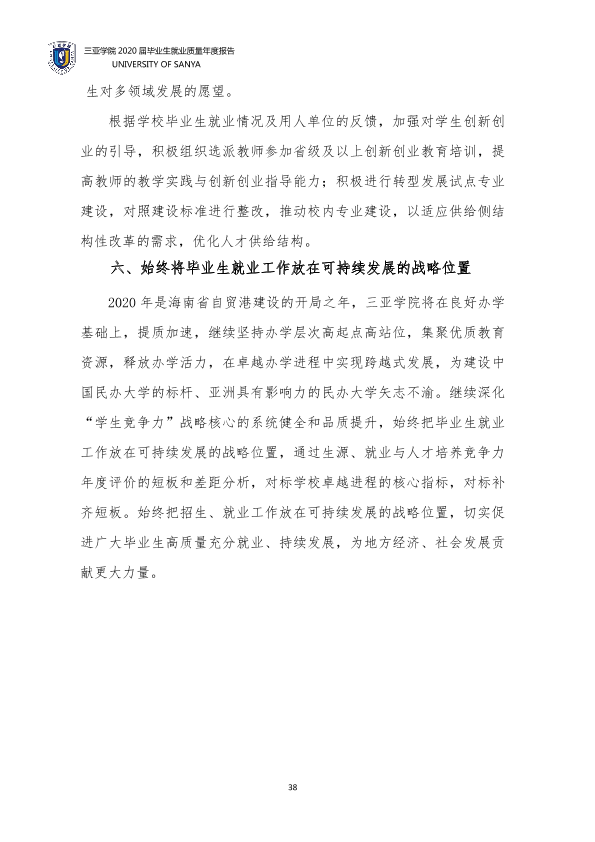 三亚学院2020届毕业生就业质量年度报告
UNIVERSITY OF SANYA

生对多领域发展的愿望。

根据学校毕业生就业情况及用人单位的反馈，加强对学生创新创业的引导，积极组织选派教师参加省级及以上创新创业教育培训，提高教师的教学实践与创新创业指导能力；积极进行转型发展试点专业建设，对照建设标准进行整改，推动校内专业建设，以适应供给侧结构性改革的需求，优化人才供给结构。

六、始终将毕业生就业工作放在可持续发展的战略位置

2020年是海南省自贸港建设的开局之年，三亚学院将在良好办学基础上，提质加速，继续坚持办学层次高起点高站位，集聚优质教育资源，释放办学活力，在卓越办学进程中实现跨越式发展，为建设中国民办大学的标杆、亚洲具有影响力的民办大学矢志不渝。继续深化“学生竞争力”战略核心的系统健全和品质提升，始终把毕业生就业工作放在可持续发展的战略位置，通过生源、就业与人才培养竞争力年度评价的短板和差距分析，对标学校卓越进程的核心指标，对标补齐短板。始终把招生、就业工作放在可持续发展的战略位置，切实促进广大毕业生高质量充分就业、持续发展，为地方经济、社会发展贡献更大力量。

38